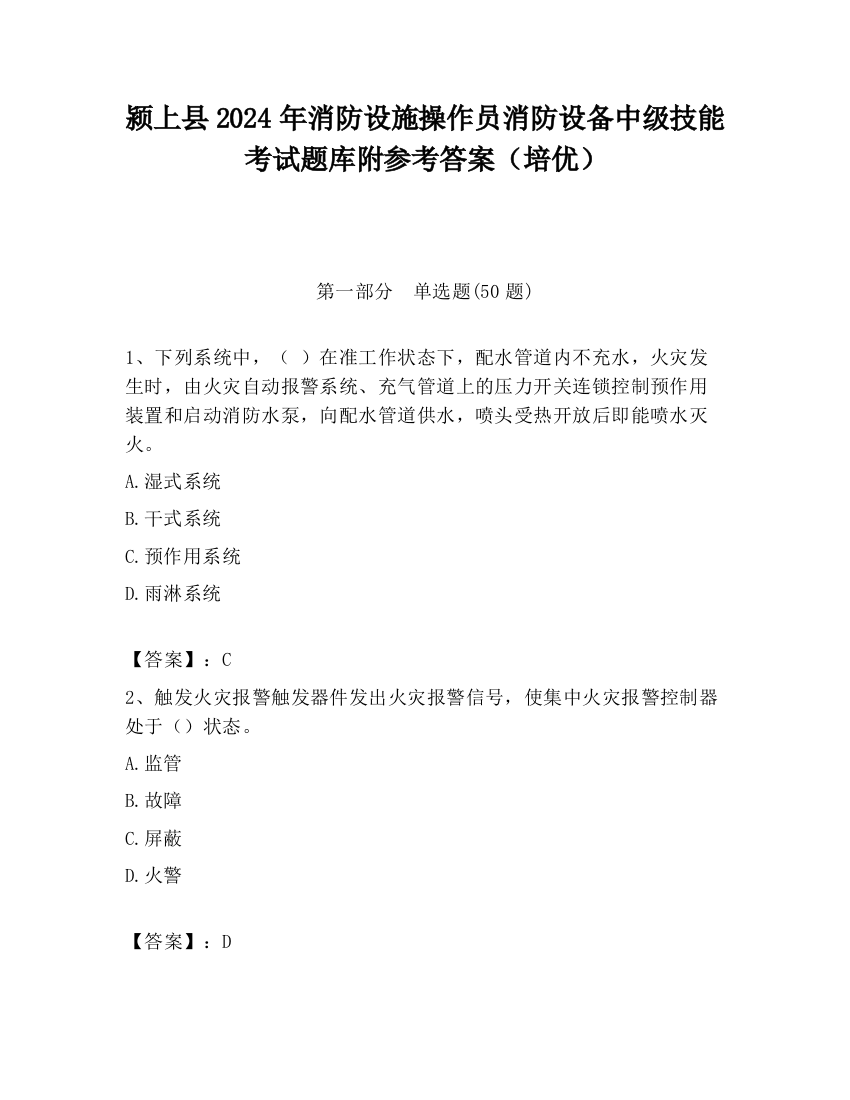 颍上县2024年消防设施操作员消防设备中级技能考试题库附参考答案（培优）

第一部分　单选题(50题)

1、下列系统中，（ ）在准工作状态下，配水管道内不充水，火灾发生时，由火灾自动报警系统、充气管道上的压力开关连锁控制预作用装置和启动消防水泵，向配水管道供水，喷头受热开放后即能喷水灭火。

A.湿式系统

B.干式系统

C.预作用系统

D.雨淋系统

【答案】：C

2、触发火灾报警触发器件发出火灾报警信号，使集中火灾报警控制器处于（）状态。

A.监管

B.故障

C.屏蔽

D.火警

【答案】：D